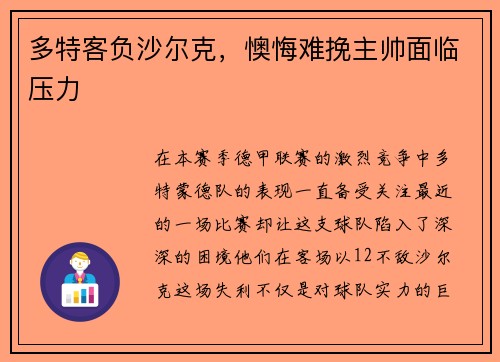 多特客负沙尔克，懊悔难挽主帅面临压力

在本赛季德甲联赛的激烈竞争中多特蒙德队的表现一直备受关注最近的一场比赛却让这支球队陷入了深深的困境他们在客场以12不敌沙尔克这场失利不仅是对球队实力的巨